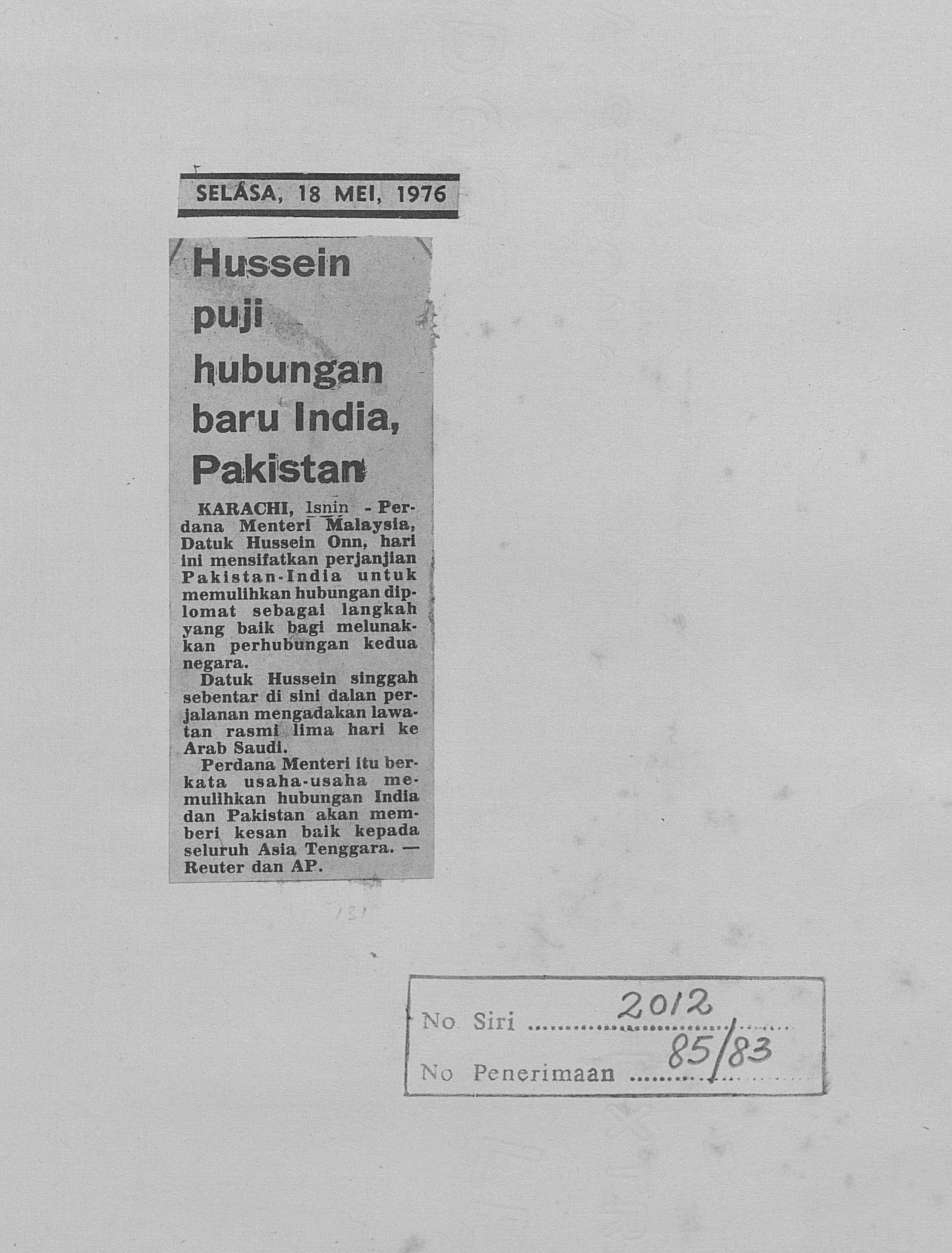 SELASA, 18 MEI, 1976

Hussein puji hubungan baru India, Pakistan

KARACHI, Isnin - Perdana Menteri Malaysia, Datuk Hussein Onn, hari ini mensifatkan perjanjian Pakistan-India untuk memulihkan hubungan diplomat sebagai langkah yang baik bagi melunakkan perhubungan kedua negara.

Datuk Hussein singgah sebentar di sini dalan perjalanan mengadakan lawatan rasmi lima hari ke Arab Saudi.

Perdana Menteri itu berkata usaha-usaha memulihkan hubungan India dan Pakistan akan memberi kesan baik kepada seluruh Asia Tenggara. — Reuter dan AP.

131

No Siri 2012
No Penerimaan 85/83